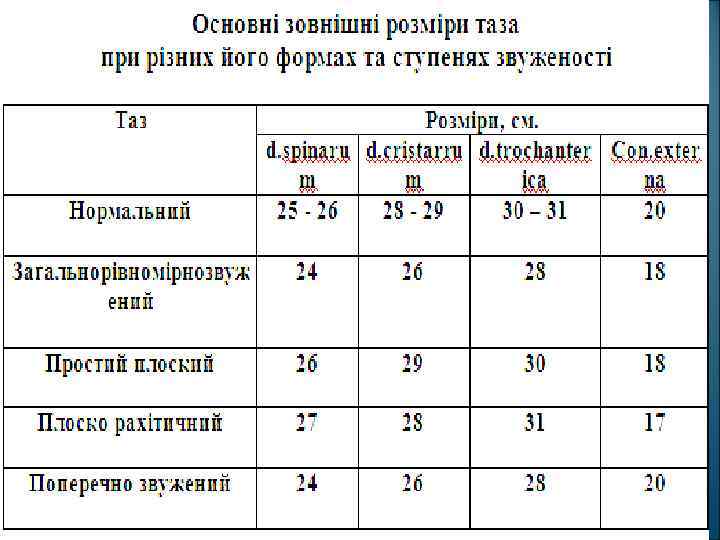 Основні зовнішні розміри таза
при різних його формах та ступенях звуженості

| Таз | Розміри, см. | | | |
|---|---|---|---|---|
| | d.spinarum | d.cristarrum | d.trochanterica | Con.externa |
| Нормальний | 25 - 26 | 28 - 29 | 30 – 31 | 20 |
| Загальнорівномірнозвужений | 24 | 26 | 28 | 18 |
| Простий плоский | 26 | 29 | 30 | 18 |
| Плоско рахітичний | 27 | 28 | 31 | 17 |
| Поперечно звужений | 24 | 26 | 28 | 20 |